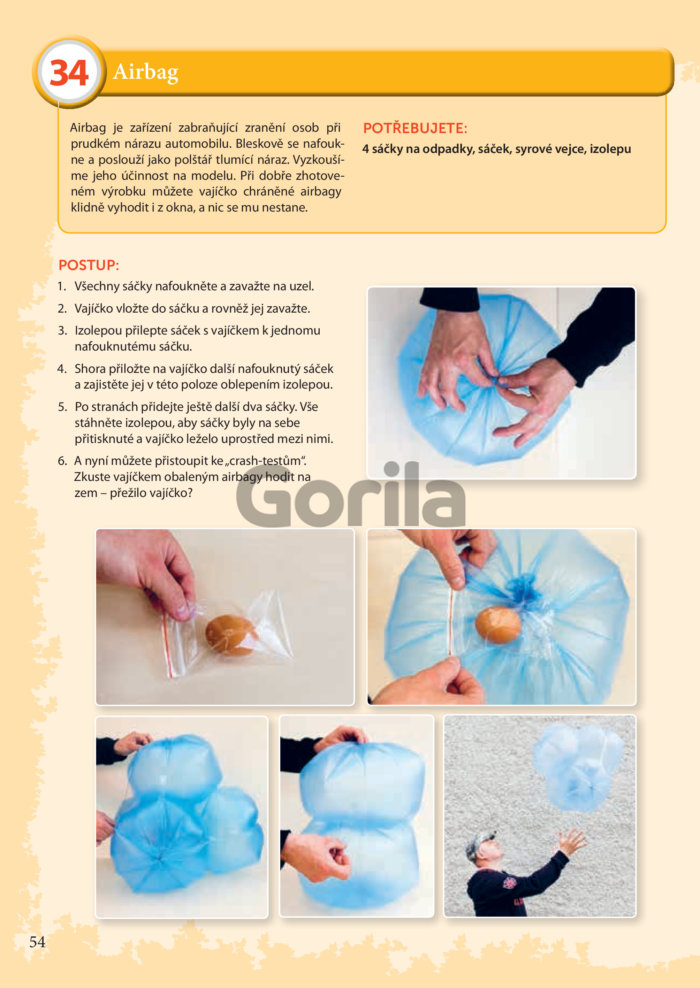 34 Airbag

Airbag je zařízení zabraňující zranění osob při prudkém nárazu automobilu. Bleskově se nafoukne a poslouží jako polštář tlumící náraz. Vyzkoušíme jeho účinnost na modelu. Při dobře zhotoveném výrobku můžete vajíčko chráněné airbagy klidně vyhodit i z okna, a nic se mu nestane.

POTŘEBUJETE:
4 sáčky na odpadky, sáček, syrové vejce, izolepu

POSTUP:
1. Všechny sáčky nafoukněte a zavažte na uzel.
2. Vajíčko vložte do sáčku a rovněž jej zavažte.
3. Izolepou přilepte sáček s vajíčkem k jednomu nafouknutému sáčku.
4. Shora přiložte na vajíčko další nafouknutý sáček a zajistěte jej v této poloze oblepením izolepou.
5. Po stranách přidejte ještě další dva sáčky. Vše stáhněte izolepou, aby sáčky byly na sebe přitisknuté a vajíčko leželo uprostřed mezi nimi.
6. A nyní můžete přistoupit ke „crash-testům". Zkuste vajíčkem obaleným airbagy hodit na zem – přežilo vajíčko?

Gorila

54